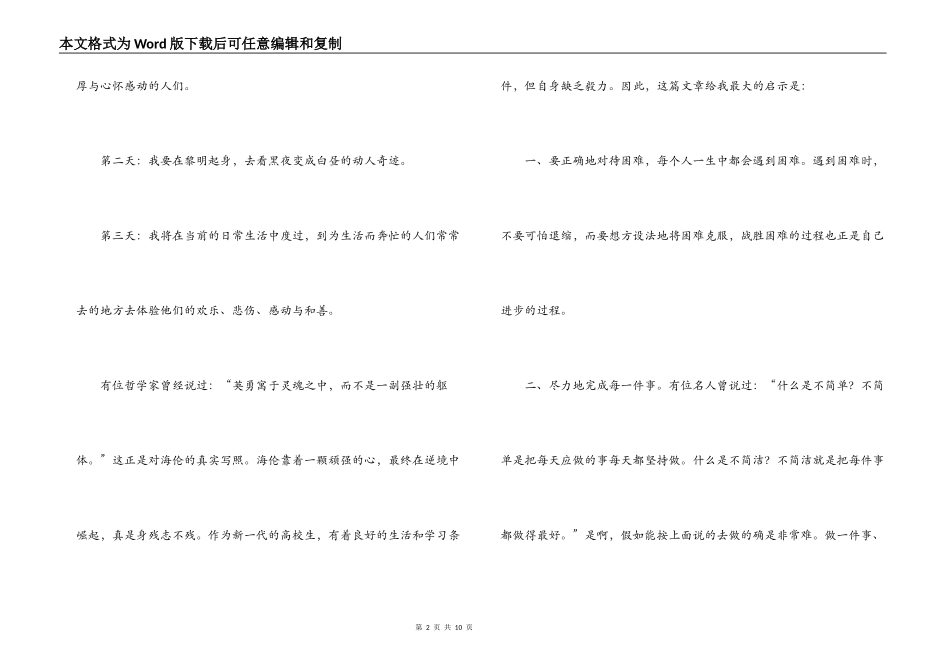 本文格式为Word版下载后可任意编辑和复制

厚与心怀感动的人们。

第二天：我要在黎明起身，去看黑夜变成白昼的动人奇迹。

第三天：我将在当前的日常生活中度过，到为生活而奔忙的人们常常去的地方去体验他们的欢乐、悲伤、感动与和善。

有位哲学家曾经说过：“英勇寓于灵魂之中，而不是一副强壮的躯体。”这正是对海伦的真实写照。海伦靠着一颗顽强的心，最终在逆境中崛起，真是身残志不残。作为新一代的高校生，有着良好的生活和学习条件，但自身缺乏毅力。因此，这篇文章给我最大的启示是：

一、要正确地对待困难，每个人一生中都会遇到困难。遇到困难时，不要可怕退缩，而要想方设法地将困难克服，战胜困难的过程也正是自己进步的过程。

二、尽力地完成每一件事。有位名人曾说过：“什么是不简单？不简单是把每天应做的事每天都坚持做。什么是不简洁？不简洁就是把每件事都做得最好。”是啊，假如能按上面说的去做的确是非常难。做一件事、

第 2 页 共 10 页